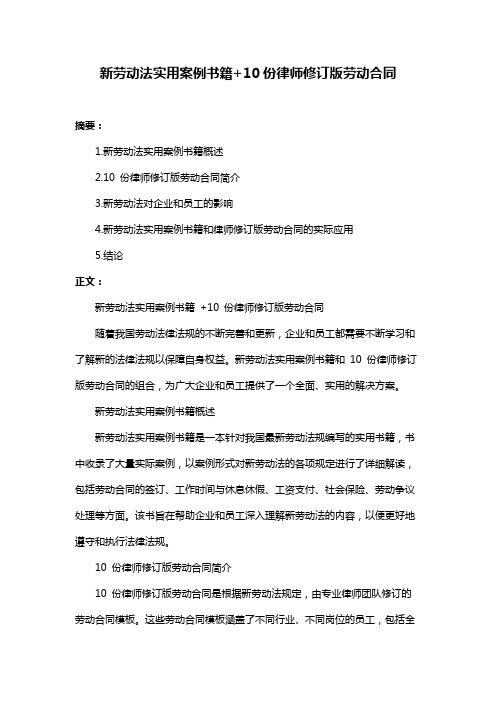 新劳动法实用案例书籍+10 份律师修订版劳动合同

摘要：

1.新劳动法实用案例书籍概述

2.10 份律师修订版劳动合同简介

3.新劳动法对企业和员工的影响

4.新劳动法实用案例书籍和律师修订版劳动合同的实际应用

5.结论

正文：

新劳动法实用案例书籍 +10 份律师修订版劳动合同

随着我国劳动法律法规的不断完善和更新，企业和员工都需要不断学习和了解新的法律法规以保障自身权益。新劳动法实用案例书籍和 10 份律师修订版劳动合同的组合，为广大企业和员工提供了一个全面、实用的解决方案。

新劳动法实用案例书籍概述

新劳动法实用案例书籍是一本针对我国最新劳动法规编写的实用书籍，书中收录了大量实际案例，以案例形式对新劳动法的各项规定进行了详细解读，包括劳动合同的签订、工作时间与休息休假、工资支付、社会保险、劳动争议处理等方面。该书旨在帮助企业和员工深入理解新劳动法的内容，以便更好地遵守和执行法律法规。

10 份律师修订版劳动合同简介

10 份律师修订版劳动合同是根据新劳动法规定，由专业律师团队修订的劳动合同模板。这些劳动合同模板涵盖了不同行业、不同岗位的员工，包括全